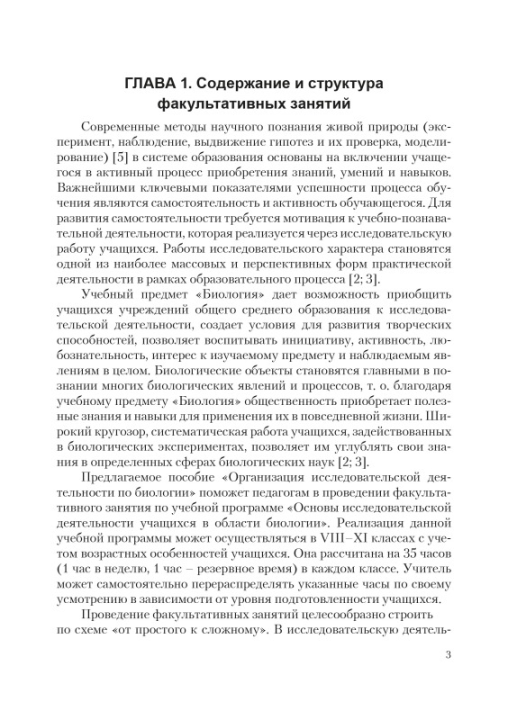 ГЛАВА 1. Содержание и структура факультативных занятий

Современные методы научного познания живой природы (эксперимент, наблюдение, выдвижение гипотез и их проверка, моделирование) [5] в системе образования основаны на включении учащегося в активный процесс приобретения знаний, умений и навыков. Важнейшими ключевыми показателями успешности процесса обучения являются самостоятельность и активность обучающегося. Для развития самостоятельности требуется мотивация к учебно-познавательной деятельности, которая реализуется через исследовательскую работу учащихся. Работы исследовательского характера становятся одной из наиболее массовых и перспективных форм практической деятельности в рамках образовательного процесса [2; 3].

Учебный предмет «Биология» дает возможность приобщить учащихся учреждений общего среднего образования к исследовательской деятельности, создает условия для развития творческих способностей, позволяет воспитывать инициативу, активность, любознательность, интерес к изучаемому предмету и наблюдаемым явлениям в целом. Биологические объекты становятся главными в познании многих биологических явлений и процессов, т. о. благодаря учебному предмету «Биология» общественность приобретает полезные знания и навыки для применения их в повседневной жизни. Широкий кругозор, систематическая работа учащихся, задействованных в биологических экспериментах, позволяет им углублять свои знания в определенных сферах биологических наук [2; 3].

Предлагаемое пособие «Организация исследовательской деятельности по биологии» поможет педагогам в проведении факультативного занятия по учебной программе «Основы исследовательской деятельности учащихся в области биологии». Реализация данной учебной программы может осуществляться в VIII–XI классах с учетом возрастных особенностей учащихся. Она рассчитана на 35 часов (1 час в неделю, 1 час – резервное время) в каждом классе. Учитель может самостоятельно перераспределять указанные часы по своему усмотрению в зависимости от уровня подготовленности учащихся.

Проведение факультативных занятий целесообразно строить по схеме «от простого к сложному». В исследовательскую деятель-

3